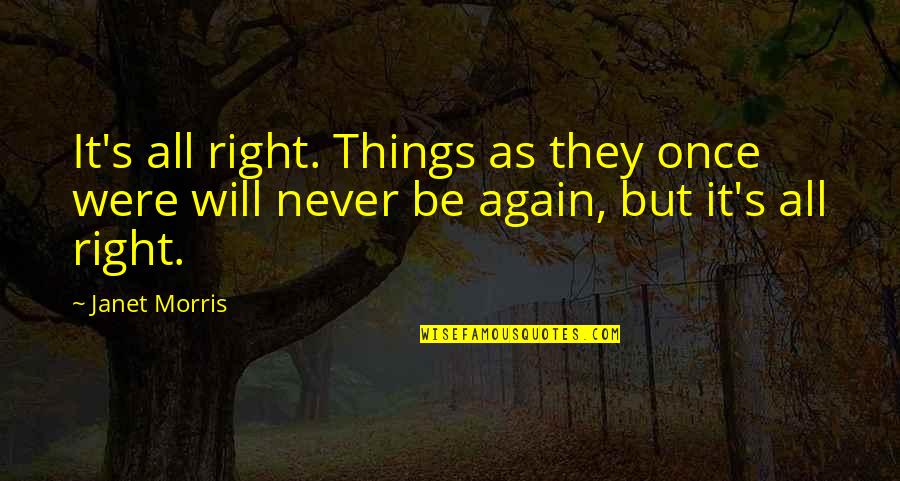 It's all right. Things as they once were will never be again, but it's all right.

~ Janet Morris

WISEFAMOUSQUOTES.COM